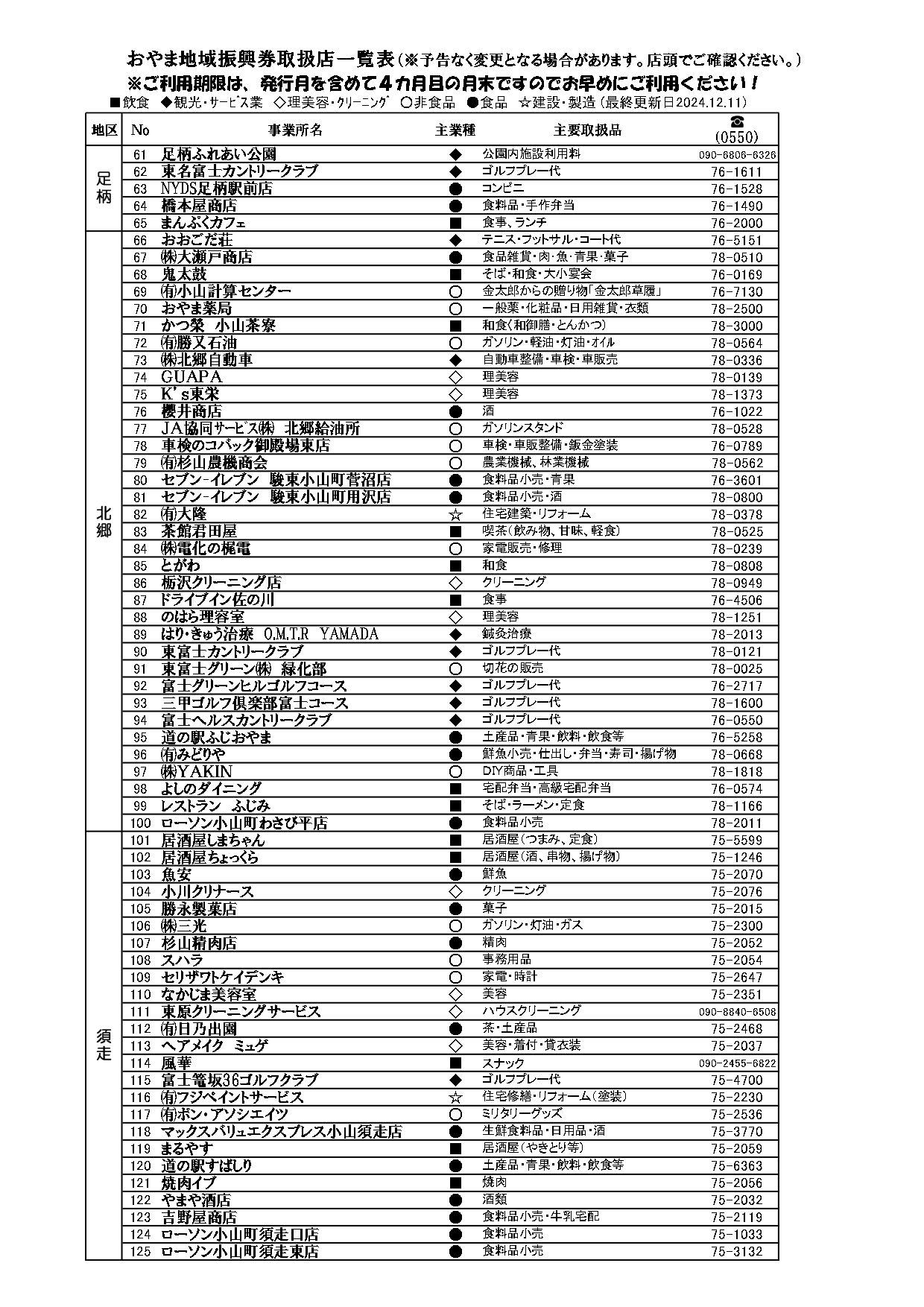 おやま地域振興券取扱店一覧表（※予告なく変更となる場合があります。店頭でご確認ください。）
※ご利用期限は、発行月を含めて４カ月目の月末ですのでお早めにご利用ください！
■飲食　◆観光・サービス業　◇理美容・クリーニング　○非食品　●食品　☆建設・製造（最終更新日2024.12.11）

| 地区 | No | 事業所名 | 主業種 | 主要取扱品 | ☎ (0550) |
|---|---|---|---|---|---|
| 足柄 | 61 | 足柄ふれあい公園 | ◆ | 公園内施設利用料 | 090-6806-6326 |
| | 62 | 東名富士カントリークラブ | ◆ | ゴルフプレー代 | 76-1611 |
| | 63 | NYDS足柄駅前店 | ● | コンビニ | 76-1528 |
| | 64 | 橋本屋商店 | ● | 食料品・手作弁当 | 76-1490 |
| | 65 | まんぷくカフェ | ■ | 食事、ランチ | 76-2000 |
| 北郷 | 66 | おおごだ荘 | ◆ | テニス・フットサル・コート代 | 76-5151 |
| | 67 | ㈱大瀬戸商店 | ● | 食品雑貨・肉・魚・青果・菓子 | 78-0510 |
| | 68 | 鬼太鼓 | ■ | そば・和食・大小宴会 | 76-0169 |
| | 69 | ㈲小山計算センター | ○ | 金太郎からの贈り物「金太郎草履」 | 76-7130 |
| | 70 | おやま薬局 | ○ | 一般薬・化粧品・日用雑貨・衣類 | 78-2500 |
| | 71 | かつ榮　小山茶寮 | ■ | 和食（和御膳・とんかつ） | 78-3000 |
| | 72 | ㈲勝又石油 | ○ | ガソリン・軽油・灯油・オイル | 78-0564 |
| | 73 | ㈱北郷自動車 | ◆ | 自動車整備・車検・車販売 | 78-0336 |
| | 74 | GUAPA | ◇ | 理美容 | 78-0139 |
| | 75 | K's東栄 | ◇ | 理美容 | 78-1373 |
| | 76 | 櫻井商店 | ● | 酒 | 76-1022 |
| | 77 | JA協同サービス㈱　北郷給油所 | ○ | ガソリンスタンド | 78-0528 |
| | 78 | 車検のコバック御殿場東店 | ○ | 車検・車販整備・鈑金塗装 | 76-0789 |
| | 79 | ㈲杉山農機商会 | ○ | 農業機械、林業機械 | 78-0562 |
| | 80 | セブン-イレブン　駿東小山町菅沼店 | ● | 食料品小売・青果 | 76-3601 |
| | 81 | セブン-イレブン　駿東小山町用沢店 | ● | 食料用品小売・酒 | 78-0800 |
| | 82 | ㈲大隆 | ☆ | 住宅建築・リフォーム | 78-0378 |
| | 83 | 茶館君田屋 | ■ | 喫茶（飲み物、甘味、軽食） | 78-0525 |
| | 84 | ㈱電化の梶電 | ○ | 家電販売・修理 | 78-0239 |
| | 85 | とがわ | ■ | 和食 | 78-0808 |
| | 86 | 栃沢クリーニング店 | ◇ | クリーニング | 78-0949 |
| | 87 | ドライブイン佐の川 | ■ | 食事 | 76-4506 |
| | 88 | のはら理容室 | ◇ | 理美容 | 78-1251 |
| | 89 | はり・きゅう治療　O.M.T.R　YAMADA | ◆ | 鍼灸治療 | 78-2013 |
| | 90 | 東富士カントリークラブ | ◆ | ゴルフプレー代 | 78-0121 |
| | 91 | 東富士グリーン㈱　緑化部 | ○ | 切花の販売 | 78-0025 |
| | 92 | 富士グリーンヒルゴルフコース | ◆ | ゴルフプレー代 | 76-2717 |
| | 93 | 三甲ゴルフ倶楽部富士コース | ◆ | ゴルフプレー代 | 78-1600 |
| | 94 | 富士ヘルスカントリークラブ | ◆ | ゴルフプレー代 | 76-0550 |
| | 95 | 道の駅ふじおやま | ● | 土産品・青果・飲料・飲食等 | 76-5258 |
| | 96 | ㈲みどりや | ● | 鮮魚小売・仕出し・弁当・寿司・揚げ物 | 78-0668 |
| | 97 | ㈱YAKIN | ○ | DIY商品・工具 | 78-1818 |
| | 98 | よしのダイニング | ■ | 宅配弁当・高級宅配弁当 | 76-0574 |
| | 99 | レストラン　ふじみ | ■ | そば・ラーメン・定食 | 78-1166 |
| | 100 | ローソン小山町わさび平店 | ● | 食料品小売 | 78-2011 |
| 須走 | 101 | 居酒屋しまちゃん | ■ | 居酒屋（つまみ、定食） | 75-5599 |
| | 102 | 居酒屋ちょっくら | ■ | 居酒屋（酒、串物、揚げ物） | 75-1246 |
| | 103 | 魚安 | ● | 鮮魚 | 75-2070 |
| | 104 | 小川クリナース | ◇ | クリーニング | 75-2076 |
| | 105 | 勝永製菓店 | ● | 菓子 | 75-2015 |
| | 106 | ㈱三光 | ○ | ガソリン・灯油・ガス | 75-2300 |
| | 107 | 杉山精肉店 | ● | 精肉 | 75-2052 |
| | 108 | スハラ | ○ | 事務用品 | 75-2054 |
| | 109 | セリザワトケイデンキ | ○ | 家電・時計 | 75-2647 |
| | 110 | なかじま美容室 | ◇ | 美容 | 75-2351 |
| | 111 | 東原クリーニングサービス | ◇ | ハウスクリーニング | 090-8840-6508 |
| | 112 | ㈲日乃出園 | ● | 茶・土産品 | 75-2468 |
| | 113 | ヘアメイク　ミュゲ | ◇ | 美容・着付・貸衣装 | 75-2037 |
| | 114 | 風華 | ■ | スナック | 090-2455-6822 |
| | 115 | 富士篭坂36ゴルフクラブ | ◆ | ゴルフプレー代 | 75-4700 |
| | 116 | ㈲フジペイントサービス | ☆ | 住宅修繕・リフォーム（塗装） | 75-2230 |
| | 117 | ㈲ボン・アソシエイツ | ○ | ミリタリーグッズ | 75-2536 |
| | 118 | マックスバリュエクスプレス小山須走店 | ● | 生鮮食料品・日用品・酒 | 75-3770 |
| | 119 | まるやす | ■ | 居酒屋（やきとり等） | 75-2059 |
| | 120 | 道の駅すばしり | ● | 土産品・青果・飲料・飲食等 | 75-6363 |
| | 121 | 焼肉イブ | ■ | 焼肉 | 75-2056 |
| | 122 | やまや酒店 | ● | 酒類 | 75-2032 |
| | 123 | 吉野屋商店 | ● | 食料品小売・牛乳宅配 | 75-2119 |
| | 124 | ローソン小山町須走口店 | ● | 食料品小売 | 75-1033 |
| | 125 | ローソン小山町須走東店 | ● | 食料品小売 | 75-3132 |